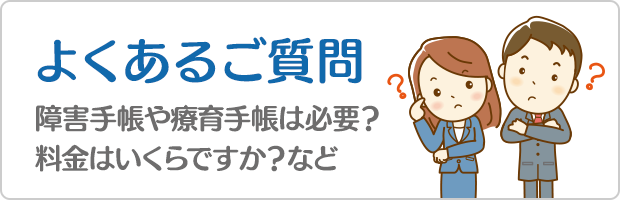 よくあるご質問

障害手帳や療育手帳は必要？
料金はいくらですか？など

?

?